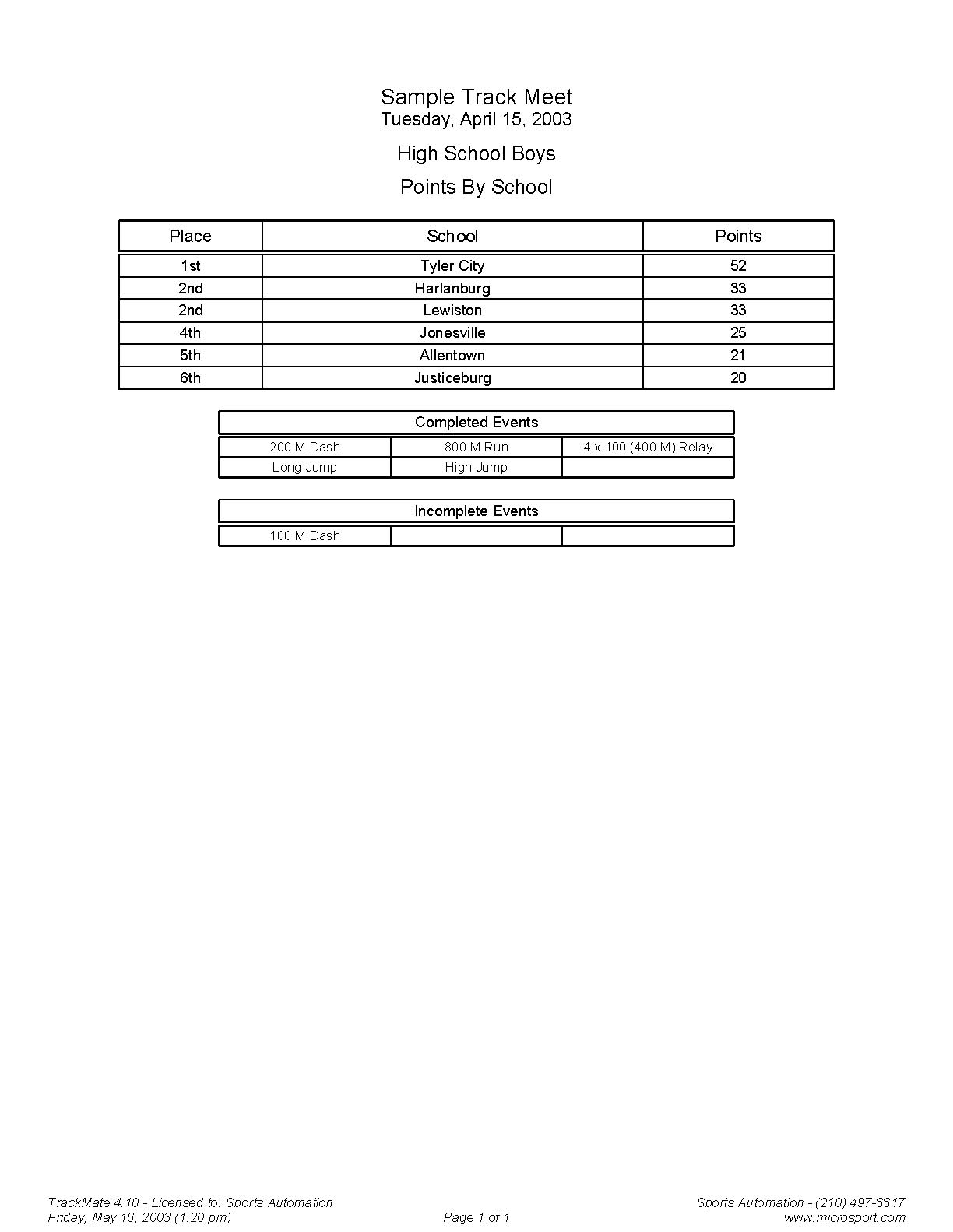 Sample Track Meet
Tuesday, April 15, 2003

High School Boys

Points By School

| Place | School | Points |
|---|---|---|
| 1st | Tyler City | 52 |
| 2nd | Harlanburg | 33 |
| 2nd | Lewiston | 33 |
| 4th | Jonesville | 25 |
| 5th | Allentown | 21 |
| 6th | Justiceburg | 20 |

| Completed Events | | |
|---|---|---|
| 200 M Dash | 800 M Run | 4 x 100 (400 M) Relay |
| Long Jump | High Jump | |

| Incomplete Events | | |
|---|---|---|
| 100 M Dash | | |

TrackMate 4.10 - Licensed to: Sports Automation
Friday, May 16, 2003 (1:20 pm)

Page 1 of 1

Sports Automation - (210) 497-6617
www.microsport.com